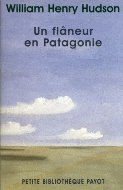 William Henry Hudson

Un flâneur en Patagonie

PETITE BIBLIOTHÈQUE PAYOT